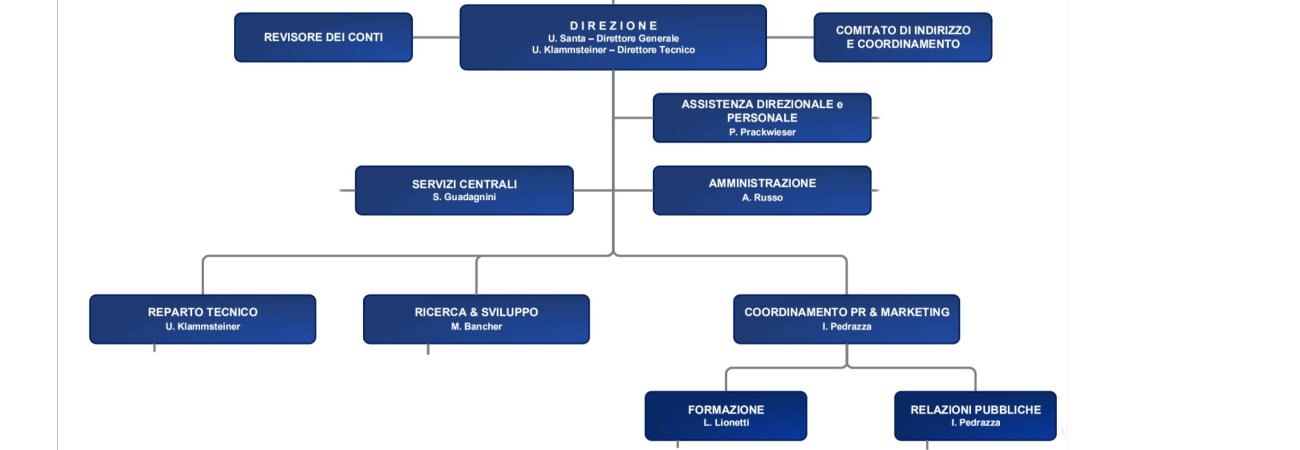 REVISORE DEI CONTI

DIREZIONE
U. Santa – Direttore Generale
U. Klammsteiner – Direttore Tecnico

COMITATO DI INDIRIZZO E COORDINAMENTO

ASSISTENZA DIREZIONALE e PERSONALE
P. Prackwieser

SERVIZI CENTRALI
S. Guadagnini

AMMINISTRAZIONE
A. Russo

REPARTO TECNICO
U. Klammsteiner

RICERCA & SVILUPPO
M. Bancher

COORDINAMENTO PR & MARKETING
I. Pedrazza

FORMAZIONE
L. Lionetti

RELAZIONI PUBBLICHE
I. Pedrazza